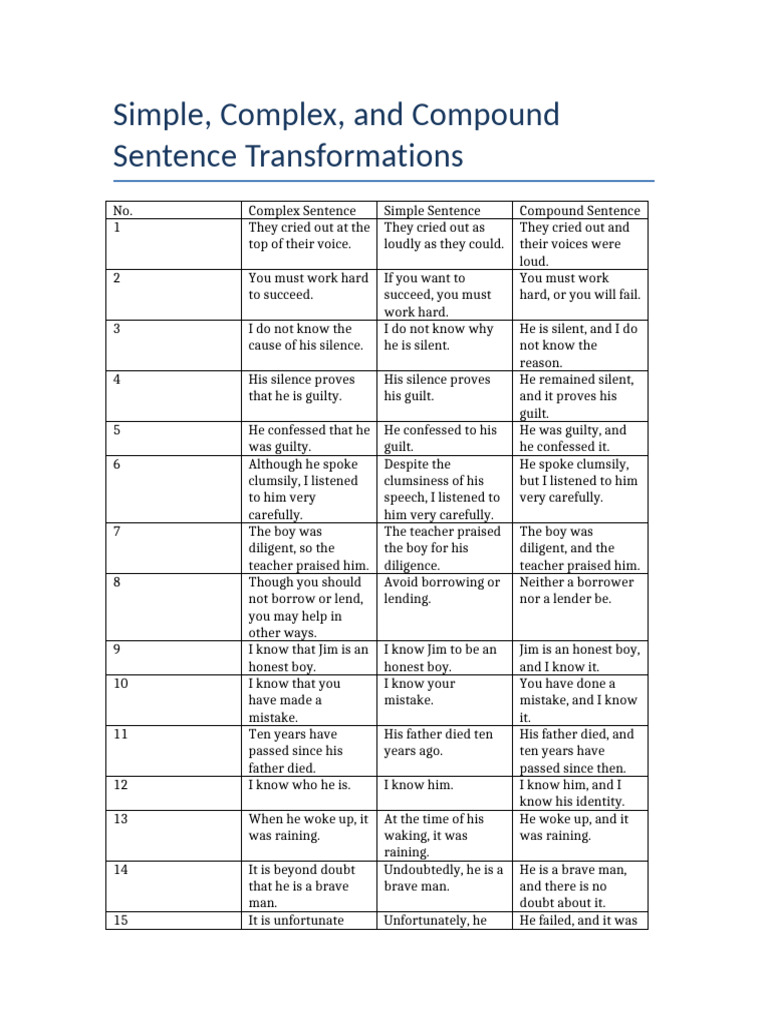 Simple, Complex, and Compound Sentence Transformations

| No. | Complex Sentence | Simple Sentence | Compound Sentence |
|---|---|---|---|
| 1 | They cried out at the top of their voice. | They cried out as loudly as they could. | They cried out and their voices were loud. |
| 2 | You must work hard to succeed. | If you want to succeed, you must work hard. | You must work hard, or you will fail. |
| 3 | I do not know the cause of his silence. | I do not know why he is silent. | He is silent, and I do not know the reason. |
| 4 | His silence proves that he is guilty. | His silence proves his guilt. | He remained silent, and it proves his guilt. |
| 5 | He confessed that he was guilty. | He confessed to his guilt. | He was guilty, and he confessed it. |
| 6 | Although he spoke clumsily, I listened to him very carefully. | Despite the clumsiness of his speech, I listened to him very carefully. | He spoke clumsily, but I listened to him very carefully. |
| 7 | The boy was diligent, so the teacher praised him. | The teacher praised the boy for his diligence. | The boy was diligent, and the teacher praised him. |
| 8 | Though you should not borrow or lend, you may help in other ways. | Avoid borrowing or lending. | Neither a borrower nor a lender be. |
| 9 | I know that Jim is an honest boy. | I know Jim to be an honest boy. | Jim is an honest boy, and I know it. |
| 10 | I know that you have made a mistake. | I know your mistake. | You have done a mistake, and I know it. |
| 11 | Ten years have passed since his father died. | His father died ten years ago. | His father died, and ten years have passed since then. |
| 12 | I know who he is. | I know him. | I know him, and I know his identity. |
| 13 | When he woke up, it was raining. | At the time of his waking, it was raining. | He woke up, and it was raining. |
| 14 | It is beyond doubt that he is a brave man. | Undoubtedly, he is a brave man. | He is a brave man, and there is no doubt about it. |
| 15 | It is unfortunate | Unfortunately, he | He failed, and it was |